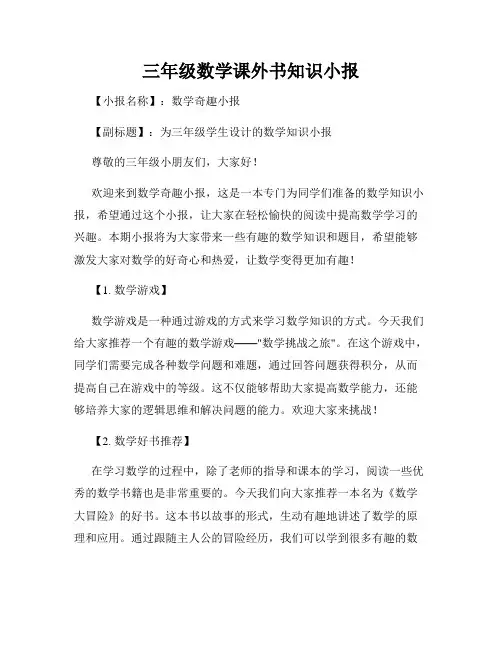 三年级数学课外书知识小报

【小报名称】：数学奇趣小报

【副标题】：为三年级学生设计的数学知识小报

尊敬的三年级小朋友们，大家好！

欢迎来到数学奇趣小报，这是一本专门为同学们准备的数学知识小报，希望通过这个小报，让大家在轻松愉快的阅读中提高数学学习的兴趣。本期小报将为大家带来一些有趣的数学知识和题目，希望能够激发大家对数学的好奇心和热爱，让数学变得更加有趣！

【1. 数学游戏】

数学游戏是一种通过游戏的方式来学习数学知识的方式。今天我们给大家推荐一个有趣的数学游戏——"数学挑战之旅"。在这个游戏中，同学们需要完成各种数学问题和难题，通过回答问题获得积分，从而提高自己在游戏中的等级。这不仅能够帮助大家提高数学能力，还能够培养大家的逻辑思维和解决问题的能力。欢迎大家来挑战！

【2. 数学好书推荐】

在学习数学的过程中，除了老师的指导和课本的学习，阅读一些优秀的数学书籍也是非常重要的。今天我们向大家推荐一本名为《数学大冒险》的好书。这本书以故事的形式，生动有趣地讲述了数学的原理和应用。通过跟随主人公的冒险经历，我们可以学到很多有趣的数